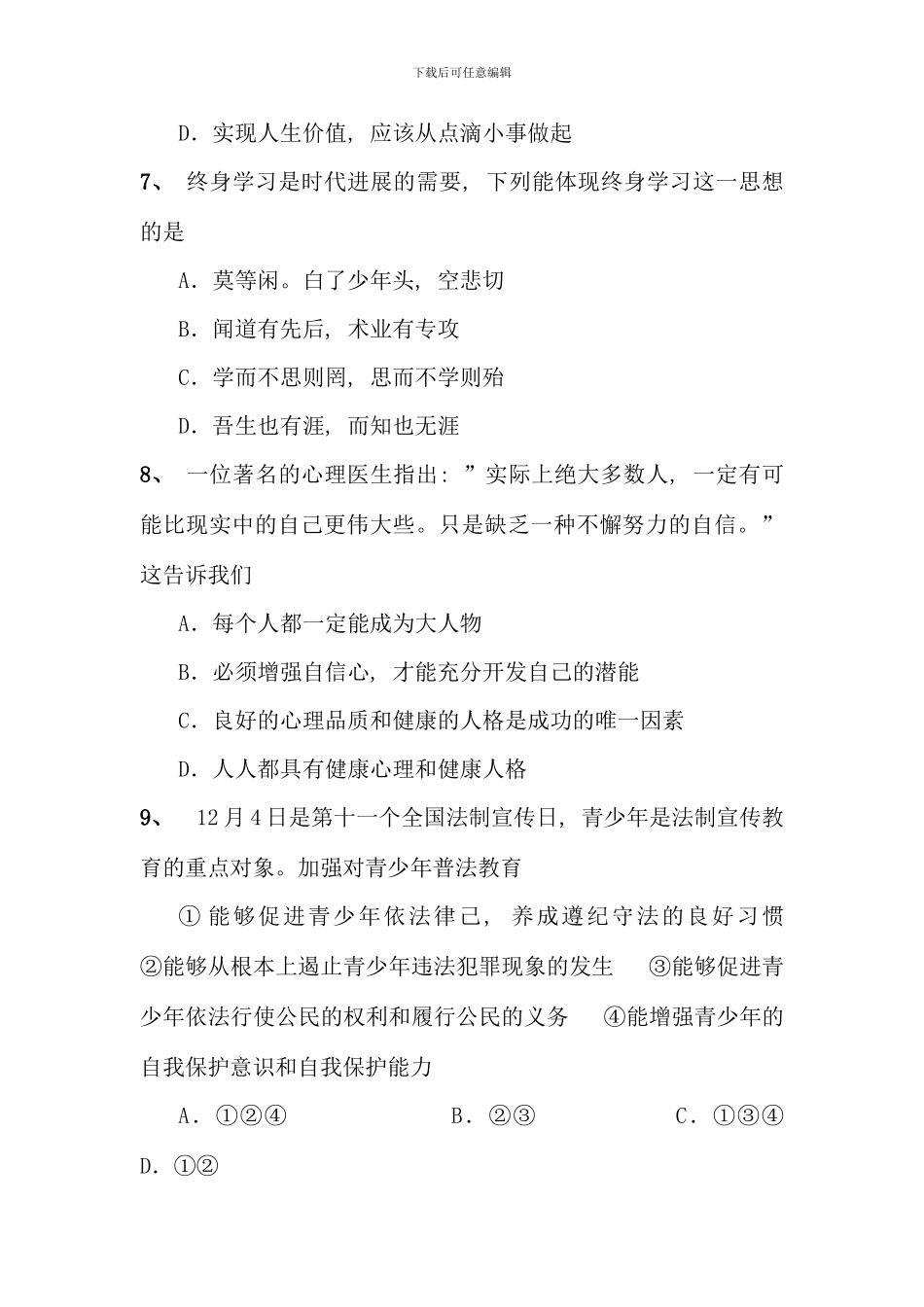 下载后可任意编辑

D．实现人生价值，应该从点滴小事做起

7、 终身学习是时代进展的需要，下列能体现终身学习这一思想的是

A．莫等闲。白了少年头，空悲切

B．闻道有先后，术业有专攻

C．学而不思则罔，思而不学则殆

D．吾生也有涯，而知也无涯

8、 一位著名的心理医生指出：”实际上绝大多数人，一定有可能比现实中的自己更伟大些。只是缺乏一种不懈努力的自信。”这告诉我们

A．每个人都一定能成为大人物

B．必须增强自信心，才能充分开发自己的潜能

C．良好的心理品质和健康的人格是成功的唯一因素

D．人人都具有健康心理和健康人格

9、 12月4日是第十一个全国法制宣传日，青少年是法制宣传教育的重点对象。加强对青少年普法教育

①能够促进青少年依法律己，养成遵纪守法的良好习惯 ②能够从根本上遏止青少年违法犯罪现象的发生 ③能够促进青少年依法行使公民的权利和履行公民的义务 ④能增强青少年的自我保护意识和自我保护能力

A．①②④ B．②③ C．①③④

D．①②